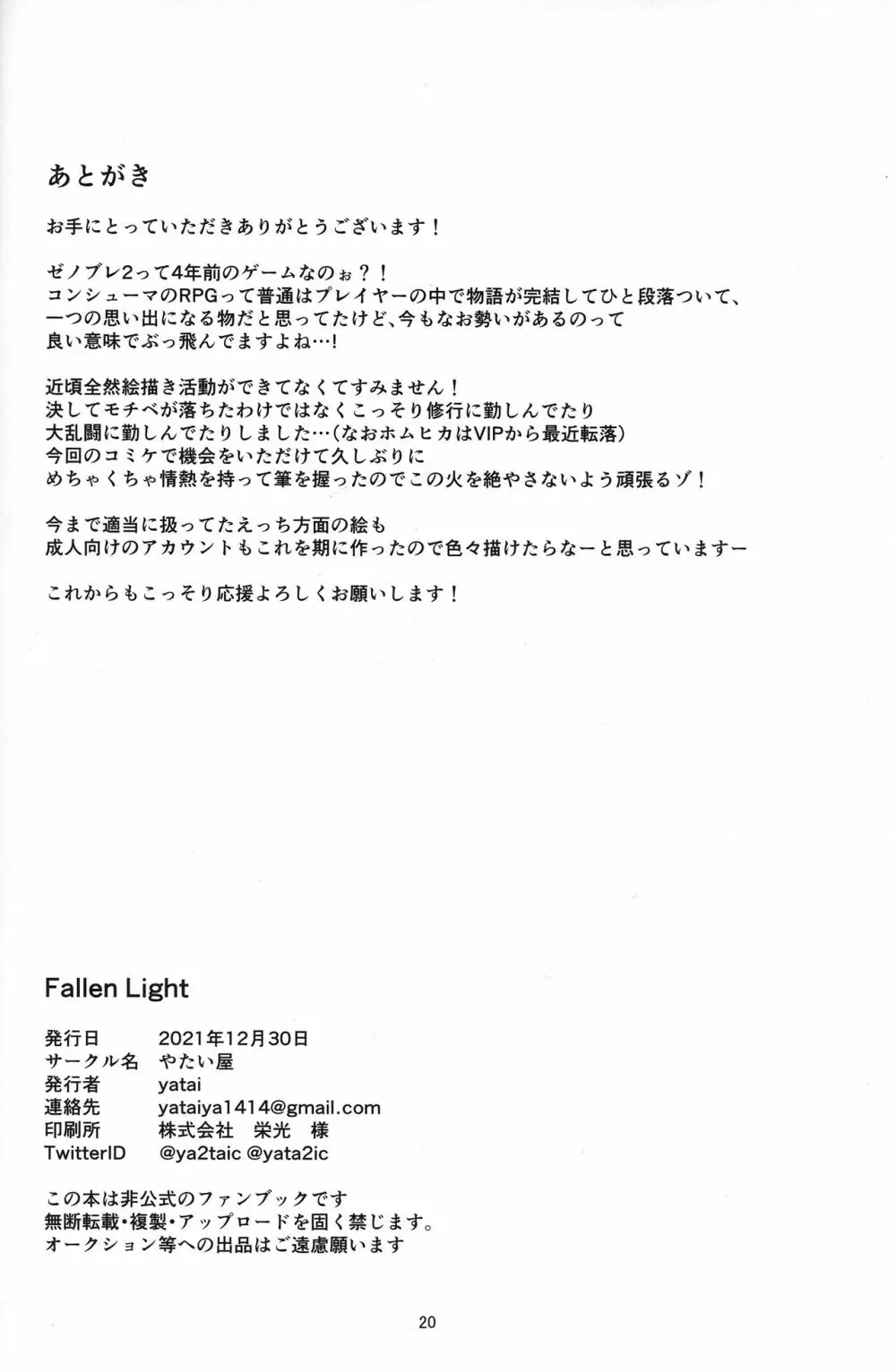 あとがき

お手にとっていただきありがとうございます！

ゼノブレ2って4年前のゲームなのぉ？！
コンシューマのRPGって普通はプレイヤーの中で物語が完結してひと段落ついて、
一つの思い出になる物だと思ってたけど、今もなお勢いがあるのって
良い意味でぶっ飛んでますよね…!

近頃全然絵描き活動ができてなくてすみません！
決してモチベが落ちたわけではなくこっそり修行に勤しんでたり
大乱闘に勤しんでたりしました…(なおホムヒカはVIPから最近転落)
今回のコミケで機会をいただけて久しぶりに
めちゃくちゃ情熱を持って筆を握ったのでこの火を絶やさないよう頑張るゾ！

今まで適当に扱ってたえっち方面の絵も
成人向けのアカウントもこれを期に作ったので色々描けたらなーと思っていますー

これからもこっそり応援よろしくお願いします！

Fallen Light

| | |
|---|---|
| 発行日 | 2021年12月30日 |
| サークル名 | やたい屋 |
| 発行者 | yatai |
| 連絡先 | yataiya1414@gmail.com |
| 印刷所 | 株式会社 栄光 様 |
| TwitterID | @ya2taic @yata2ic |

この本は非公式のファンブックです
無断転載・複製・アップロードを固く禁じます。
オークション等への出品はご遠慮願います

20